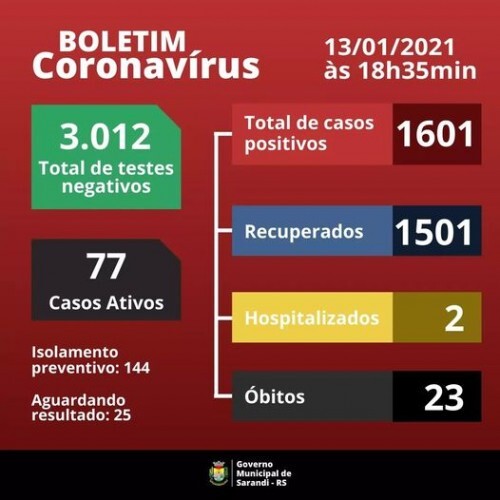 BOLETIM
Coronavírus

13/01/2021
às 18h35min

3.012
Total de testes negativos

77
Casos Ativos

Isolamento preventivo: 144

Aguardando resultado: 25

Total de casos positivos 1601

Recuperados 1501

Hospitalizados 2

Óbitos 23

Governo Municipal de Sarandi - RS